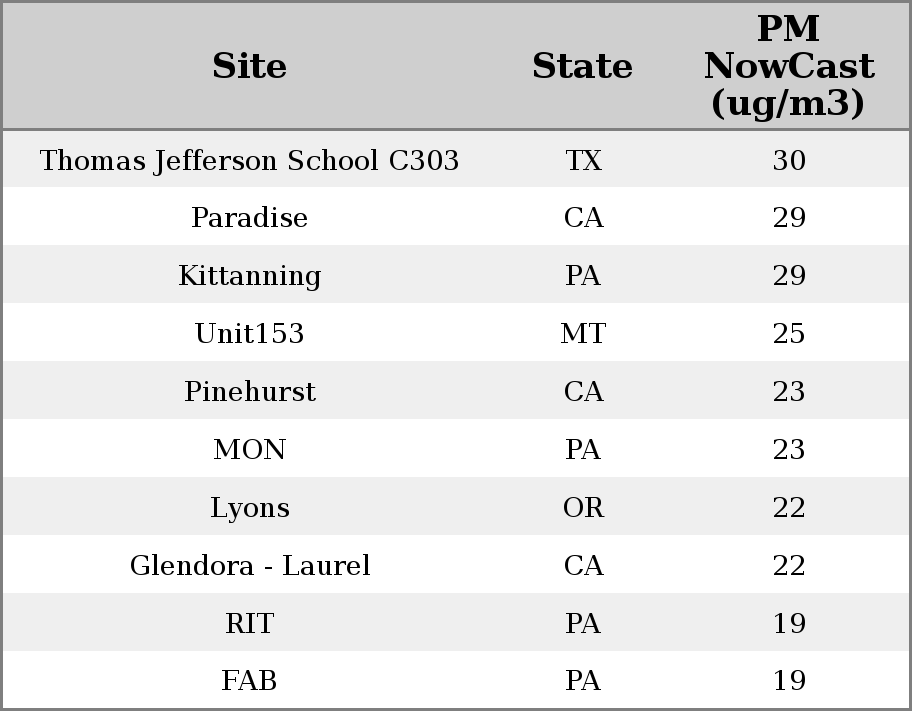 | Site | State | PM NowCast (ug/m3) |
|---|---|---|
| Thomas Jefferson School C303 | TX | 30 |
| Paradise | CA | 29 |
| Kittanning | PA | 29 |
| Unit153 | MT | 25 |
| Pinehurst | CA | 23 |
| MON | PA | 23 |
| Lyons | OR | 22 |
| Glendora - Laurel | CA | 22 |
| RIT | PA | 19 |
| FAB | PA | 19 |